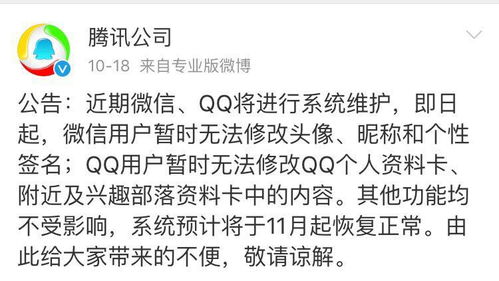 腾讯公司
10-18 来自专业版微博

公告：近期微信、QQ将进行系统维护，即日起，微信用户暂时无法修改头像、昵称和个性签名；QQ用户暂时无法修改QQ个人资料卡、附近及兴趣部落资料卡中的内容。其他功能均不受影响，系统预计将于11月起恢复正常。由此给大家带来的不便，敬请谅解。